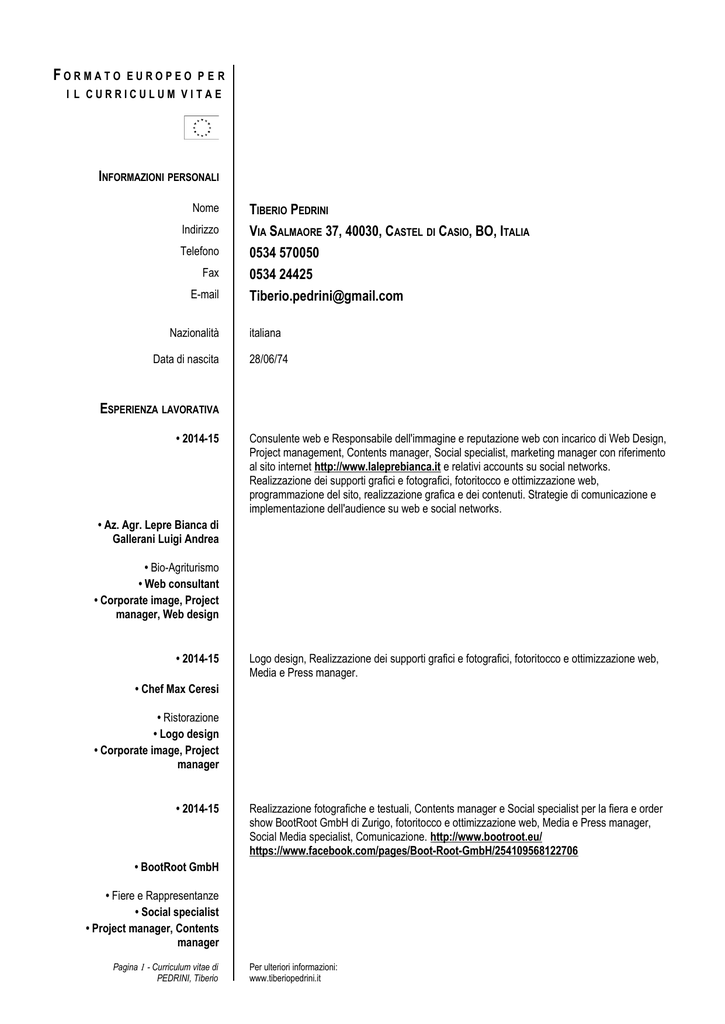 FORMATO EUROPEO PER IL CURRICULUM VITAE

INFORMAZIONI PERSONALI

Nome
TIBERIO PEDRINI
Indirizzo
VIA SALMAORE 37, 40030, CASTEL DI CASIO, BO, ITALIA
Telefono
0534 570050
Fax
0534 24425
E-mail
Tiberio.pedrini@gmail.com

Nazionalità
italiana

Data di nascita
28/06/74

ESPERIENZA LAVORATIVA

• 2014-15
Consulente web e Responsabile dell'immagine e reputazione web con incarico di Web Design, Project management, Contents manager, Social specialist, marketing manager con riferimento al sito internet http://www.laleprebianca.it e relativi accounts su social networks. Realizzazione dei supporti grafici e fotografici, fotoritocco e ottimizzazione web, programmazione del sito, realizzazione grafica e dei contenuti. Strategie di comunicazione e implementazione dell'audience su web e social networks.

• Az. Agr. Lepre Bianca di Gallerani Luigi Andrea

• Bio-Agriturismo
• Web consultant
• Corporate image, Project manager, Web design

• 2014-15
Logo design, Realizzazione dei supporti grafici e fotografici, fotoritocco e ottimizzazione web, Media e Press manager.

• Chef Max Ceresi

• Ristorazione
• Logo design
• Corporate image, Project manager

• 2014-15
Realizzazione fotografiche e testuali, Contents manager e Social specialist per la fiera e order show BootRoot GmbH di Zurigo, fotoritocco e ottimizzazione web, Media e Press manager, Social Media specialist, Comunicazione. http://www.bootroot.eu/ https://www.facebook.com/pages/Boot-Root-GmbH/254109568122706

• BootRoot GmbH

• Fiere e Rappresentanze
• Social specialist
• Project manager, Contents manager

Pagina 1 - Curriculum vitae di PEDRINI, Tiberio
Per ulteriori informazioni: www.tiberiopedrini.it